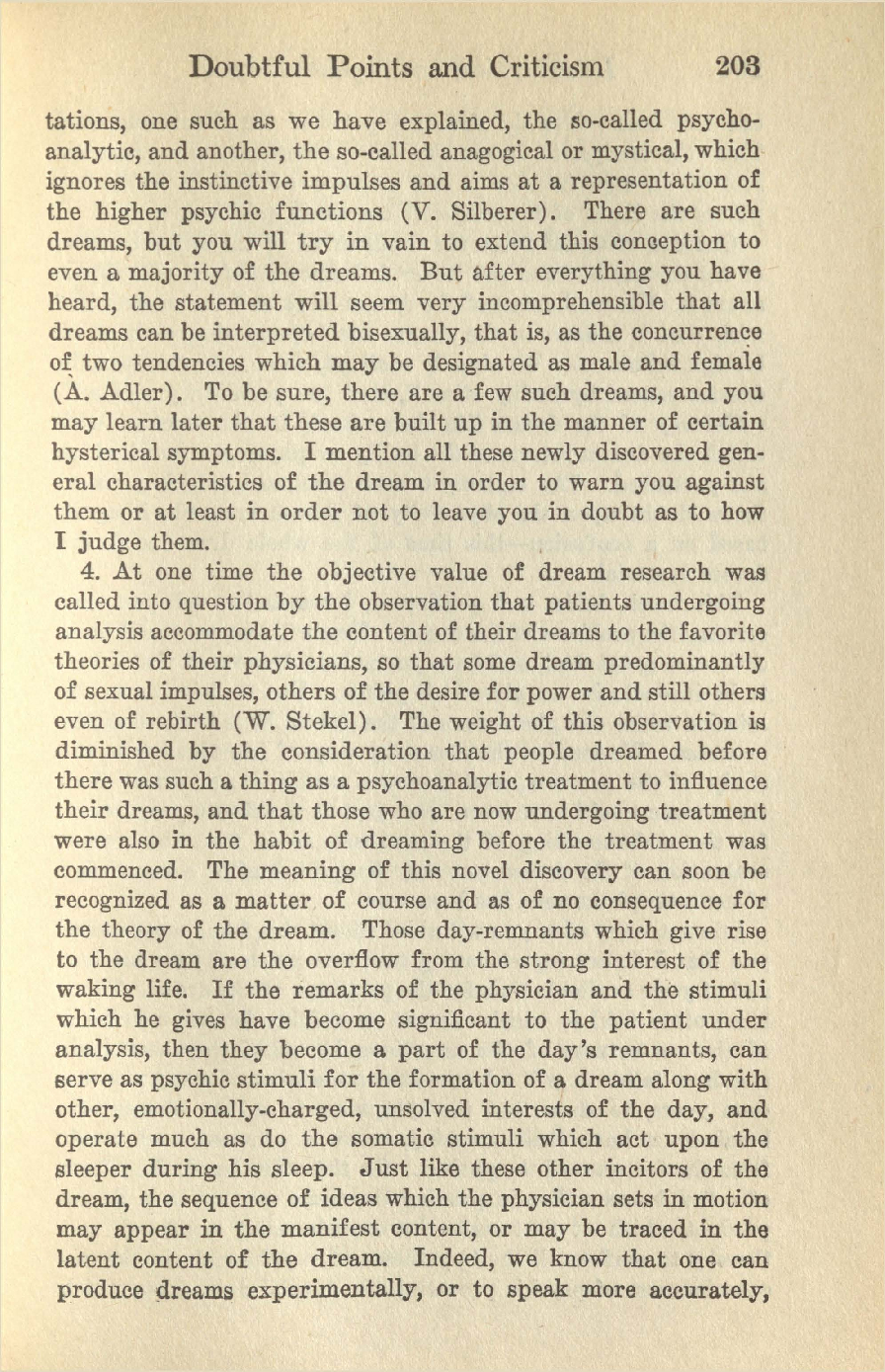 Doubtful Points and Criticism 203

tations, one such as we have explained, the so-called psychoanalytic, and another, the so-called anagogical or mystical, which ignores the instinctive impulses and aims at a representation of the higher psychic functions (V. Silberer). There are such dreams, but you will try in vain to extend this conception to even a majority of the dreams. But after everything you have heard, the statement will seem very incomprehensible that all dreams can be interpreted bisexually, that is, as the concurrence of two tendencies which may be designated as male and female (A. Adler). To be sure, there are a few such dreams, and you may learn later that these are built up in the manner of certain hysterical symptoms. I mention all these newly discovered general characteristics of the dream in order to warn you against them or at least in order not to leave you in doubt as to how I judge them.

4. At one time the objective value of dream research was called into question by the observation that patients undergoing analysis accommodate the content of their dreams to the favorite theories of their physicians, so that some dream predominantly of sexual impulses, others of the desire for power and still others even of rebirth (W. Stekel). The weight of this observation is diminished by the consideration that people dreamed before there was such a thing as a psychoanalytic treatment to influence their dreams, and that those who are now undergoing treatment were also in the habit of dreaming before the treatment was commenced. The meaning of this novel discovery can soon be recognized as a matter of course and as of no consequence for the theory of the dream. Those day-remnants which give rise to the dream are the overflow from the strong interest of the waking life. If the remarks of the physician and the stimuli which he gives have become significant to the patient under analysis, then they become a part of the day's remnants, can serve as psychic stimuli for the formation of a dream along with other, emotionally-charged, unsolved interests of the day, and operate much as do the somatic stimuli which act upon the sleeper during his sleep. Just like these other incitors of the dream, the sequence of ideas which the physician sets in motion may appear in the manifest content, or may be traced in the latent content of the dream. Indeed, we know that one can produce dreams experimentally, or to speak more accurately,